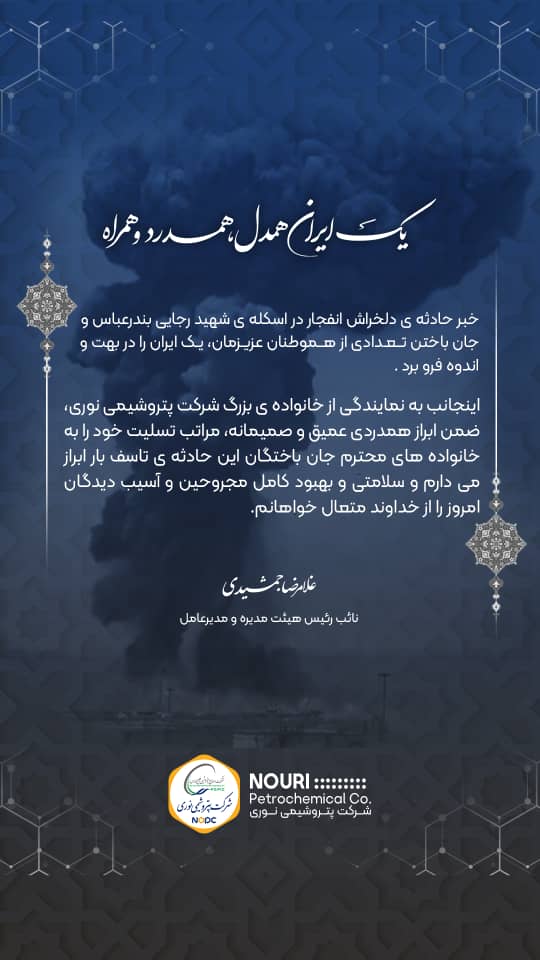 یک ایران همدل، همدرد و همراه

خبر حادثه ی دلخراش انفجار در اسکله ی شهید رجایی بندرعباس و جان باختن تعدادی از هموطنان عزیزمان، یک ایران را در بهت و اندوه فرو برد .

اینجانب به نمایندگی از خانواده ی بزرگ شرکت پتروشیمی نوری، ضمن ابراز همدردی عمیق و صمیمانه، مراتب تسلیت خود را به خانواده های محترم جان باختگان این حادثه ی تاسف بار ابراز می دارم و سلامتی و بهبود کامل مجروحین و آسیب دیدگان امروز را از خداوند متعال خواهانم.

غلامرضا جمشیدی
نائب رئیس هیئت مدیره و مدیرعامل

شرکت پتروشیمی نوری
NOPC

NOURI
Petrochemical Co.
شرکت پتروشیمی نوری